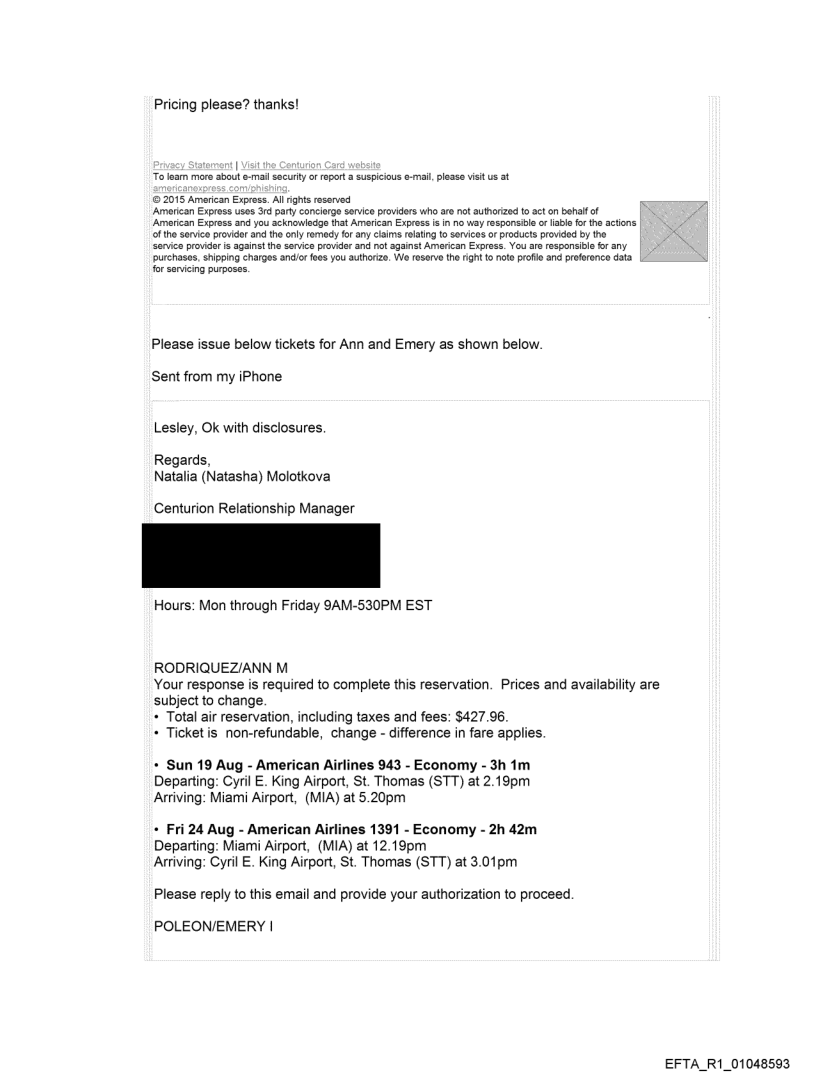 Pricing please? thanks!

Privacy Statement | Visit the Centurion Card website
To learn more about e-mail security or report a suspicious e-mail, please visit us at americanexpress.com/phishing.
© 2015 American Express. All rights reserved
American Express uses 3rd party concierge service providers who are not authorized to act on behalf of American Express and you acknowledge that American Express is in no way responsible or liable for the actions of the service provider and the only remedy for any claims relating to services or products provided by the service provider is against the service provider and not against American Express. You are responsible for any purchases, shipping charges and/or fees you authorize. We reserve the right to note profile and preference data for servicing purposes.

Please issue below tickets for Ann and Emery as shown below.

Sent from my iPhone

Lesley, Ok with disclosures.

Regards,
Natalia (Natasha) Molotkova

Centurion Relationship Manager

Hours: Mon through Friday 9AM-530PM EST

RODRIQUEZ/ANN M
Your response is required to complete this reservation. Prices and availability are subject to change.
• Total air reservation, including taxes and fees: $427.96.
• Ticket is non-refundable, change - difference in fare applies.

• Sun 19 Aug - American Airlines 943 - Economy - 3h 1m
Departing: Cyril E. King Airport, St. Thomas (STT) at 2.19pm
Arriving: Miami Airport, (MIA) at 5.20pm

• Fri 24 Aug - American Airlines 1391 - Economy - 2h 42m
Departing: Miami Airport, (MIA) at 12.19pm
Arriving: Cyril E. King Airport, St. Thomas (STT) at 3.01pm

Please reply to this email and provide your authorization to proceed.

POLEON/EMERY I

EFTA_R1_01048593